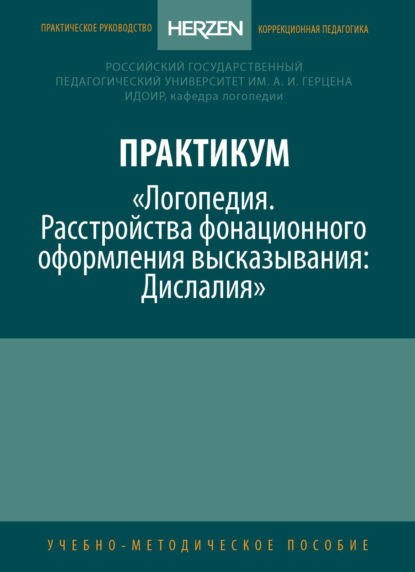 ПРАКТИЧЕСКОЕ РУКОВОДСТВО HERZEN КОРРЕКЦИОННАЯ ПЕДАГОГИКА

РОССИЙСКИЙ ГОСУДАРСТВЕННЫЙ ПЕДАГОГИЧЕСКИЙ УНИВЕРСИТЕТ ИМ. А. И. ГЕРЦЕНА
ИДОИР, кафедра логопедии

ПРАКТИКУМ

«Логопедия. Расстройства фонационного оформления высказывания: Дислалия»

УЧЕБНО-МЕТОДИЧЕСКОЕ ПОСОБИЕ